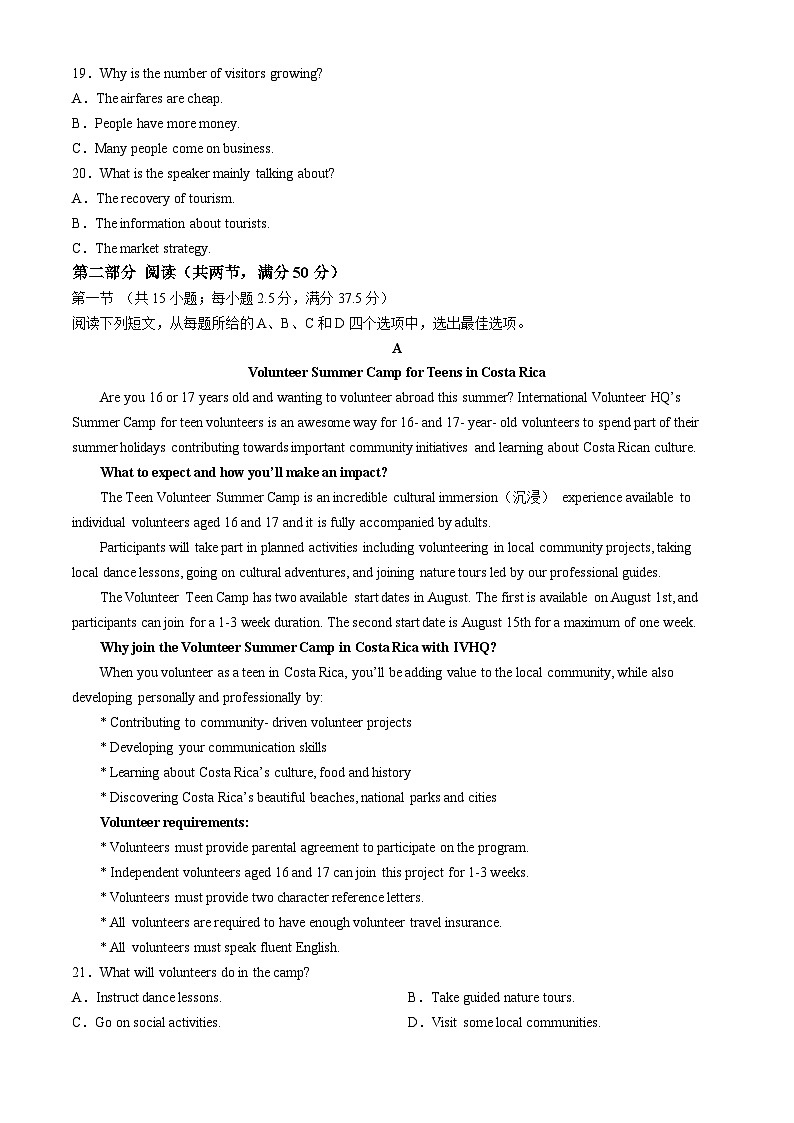 19．Why is the number of visitors growing?
A．The airfares are cheap.
B．People have more money.
C．Many people come on business.
20．What is the speaker mainly talking about?
A．The recovery of tourism.
B．The information about tourists.
C．The market strategy.
第二部分 阅读（共两节，满分 50 分）
第一节 （共 15 小题；每小题 2.5 分，满分 37.5 分）
阅读下列短文，从每题所给的 A、B、C 和 D 四个选项中，选出最佳选项。
A
Volunteer Summer Camp for Teens in Costa Rica
Are you 16 or 17 years old and wanting to volunteer abroad this summer? International Volunteer HQ's Summer Camp for teen volunteers is an awesome way for 16- and 17- year- old volunteers to spend part of their summer holidays contributing towards important community initiatives and learning about Costa Rican culture.
What to expect and how you'll make an impact?
The Teen Volunteer Summer Camp is an incredible cultural immersion（沉浸） experience available to individual volunteers aged 16 and 17 and it is fully accompanied by adults.
Participants will take part in planned activities including volunteering in local community projects, taking local dance lessons, going on cultural adventures, and joining nature tours led by our professional guides.
The Volunteer Teen Camp has two available start dates in August. The first is available on August 1st, and participants can join for a 1-3 week duration. The second start date is August 15th for a maximum of one week.
Why join the Volunteer Summer Camp in Costa Rica with IVHQ?
When you volunteer as a teen in Costa Rica, you'll be adding value to the local community, while also developing personally and professionally by:
* Contributing to community- driven volunteer projects
* Developing your communication skills
* Learning about Costa Rica's culture, food and history
* Discovering Costa Rica's beautiful beaches, national parks and cities
Volunteer requirements:
* Volunteers must provide parental agreement to participate on the program.
* Independent volunteers aged 16 and 17 can join this project for 1-3 weeks.
* Volunteers must provide two character reference letters.
* All volunteers are required to have enough volunteer travel insurance.
* All volunteers must speak fluent English.
21．What will volunteers do in the camp?
A．Instruct dance lessons.
B．Take guided nature tours.
C．Go on social activities.
D．Visit some local communities.